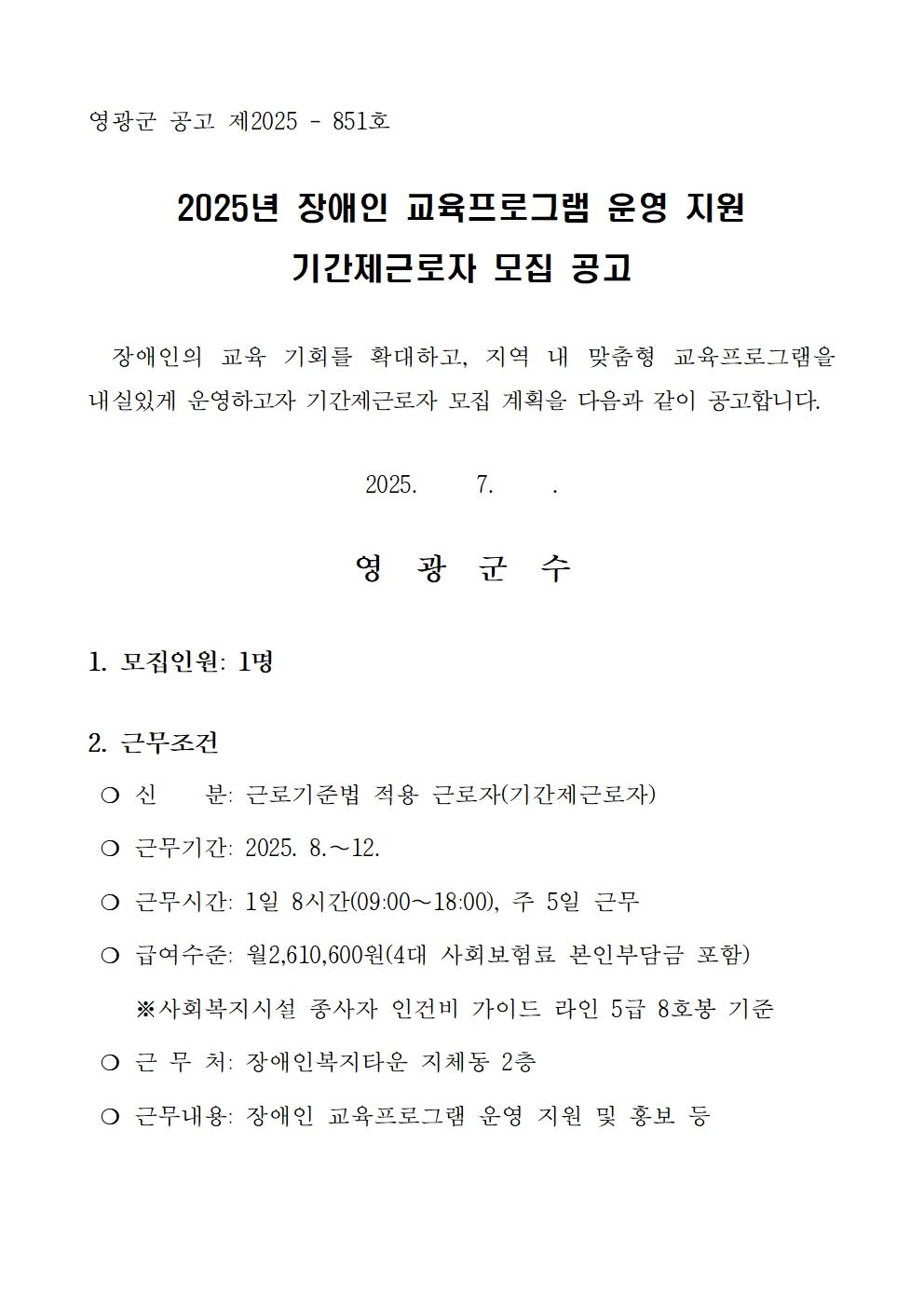 영광군 공고 제2025 - 851호

2025년 장애인 교육프로그램 운영 지원
기간제근로자 모집 공고

장애인의 교육 기회를 확대하고, 지역 내 맞춤형 교육프로그램을 내실있게 운영하고자 기간제근로자 모집 계획을 다음과 같이 공고합니다.

2025. 7. .

영 광 군 수

1. 모집인원: 1명

2. 근무조건

❍ 신 분: 근로기준법 적용 근로자(기간제근로자)

❍ 근무기간: 2025. 8.～12.

❍ 근무시간: 1일 8시간(09:00～18:00), 주 5일 근무

❍ 급여수준: 월2,610,600원(4대 사회보험료 본인부담금 포함)

※사회복지시설 종사자 인건비 가이드 라인 5급 8호봉 기준

❍ 근 무 처: 장애인복지타운 지체동 2층

❍ 근무내용: 장애인 교육프로그램 운영 지원 및 홍보 등